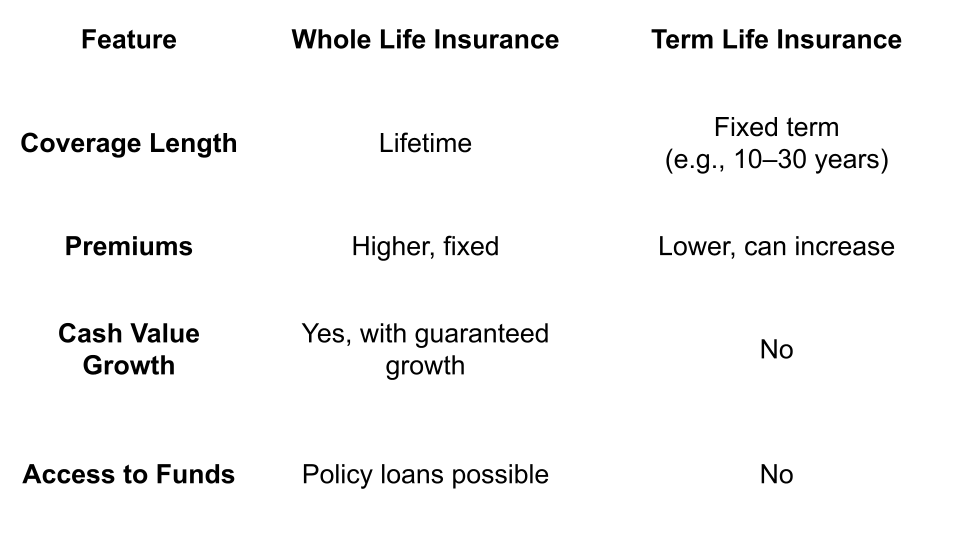 | Feature | Whole Life Insurance | Term Life Insurance |
|---|---|---|
| Coverage Length | Lifetime | Fixed term (e.g., 10–30 years) |
| Premiums | Higher, fixed | Lower, can increase |
| Cash Value Growth | Yes, with guaranteed growth | No |
| Access to Funds | Policy loans possible | No |